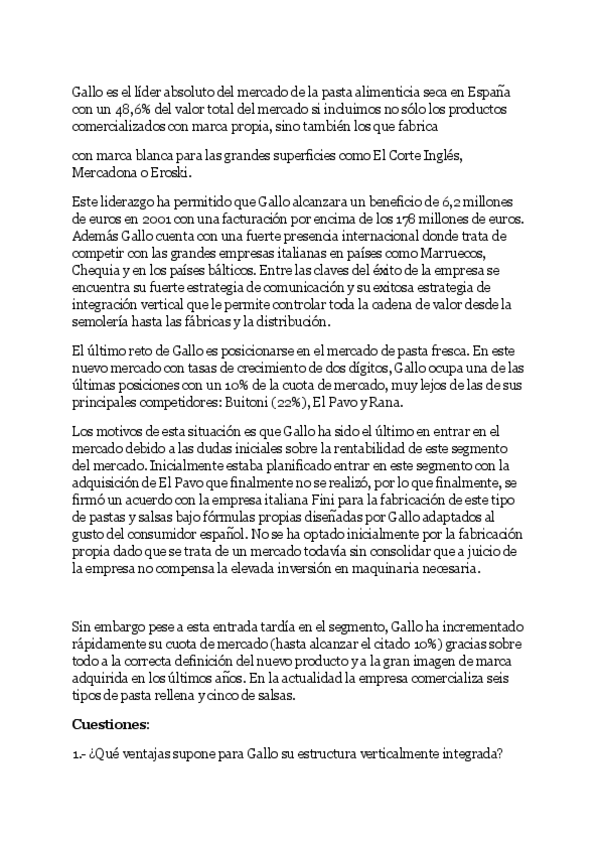 Gallo es el líder absoluto del mercado de la pasta alimenticia seca en España con un 48,6% del valor total del mercado si incluimos no sólo los productos comercializados con marca propia, sino también los que fabrica

con marca blanca para las grandes superficies como El Corte Inglés, Mercadona o Eroski.

Este liderazgo ha permitido que Gallo alcanzara un beneficio de 6,2 millones de euros en 2001 con una facturación por encima de los 178 millones de euros. Además Gallo cuenta con una fuerte presencia internacional donde trata de competir con las grandes empresas italianas en países como Marruecos, Chequia y en los países bálticos. Entre las claves del éxito de la empresa se encuentra su fuerte estrategia de comunicación y su exitosa estrategia de integración vertical que le permite controlar toda la cadena de valor desde la semolería hasta las fábricas y la distribución.

El último reto de Gallo es posicionarse en el mercado de pasta fresca. En este nuevo mercado con tasas de crecimiento de dos dígitos, Gallo ocupa una de las últimas posiciones con un 10% de la cuota de mercado, muy lejos de las de sus principales competidores: Buitoni (22%), El Pavo y Rana.

Los motivos de esta situación es que Gallo ha sido el último en entrar en el mercado debido a las dudas iniciales sobre la rentabilidad de este segmento del mercado. Inicialmente estaba planificado entrar en este segmento con la adquisición de El Pavo que finalmente no se realizó, por lo que finalmente, se firmó un acuerdo con la empresa italiana Fini para la fabricación de este tipo de pastas y salsas bajo fórmulas propias diseñadas por Gallo adaptados al gusto del consumidor español. No se ha optado inicialmente por la fabricación propia dado que se trata de un mercado todavía sin consolidar que a juicio de la empresa no compensa la elevada inversión en maquinaria necesaria.

Sin embargo pese a esta entrada tardía en el segmento, Gallo ha incrementado rápidamente su cuota de mercado (hasta alcanzar el citado 10%) gracias sobre todo a la correcta definición del nuevo producto y a la gran imagen de marca adquirida en los últimos años. En la actualidad la empresa comercializa seis tipos de pasta rellena y cinco de salsas.

Cuestiones:

1.- ¿Qué ventajas supone para Gallo su estructura verticalmente integrada?